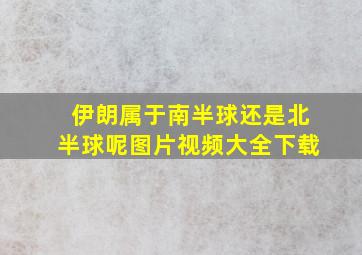 伊朗属于南半球还是北半球呢图片视频大全下载